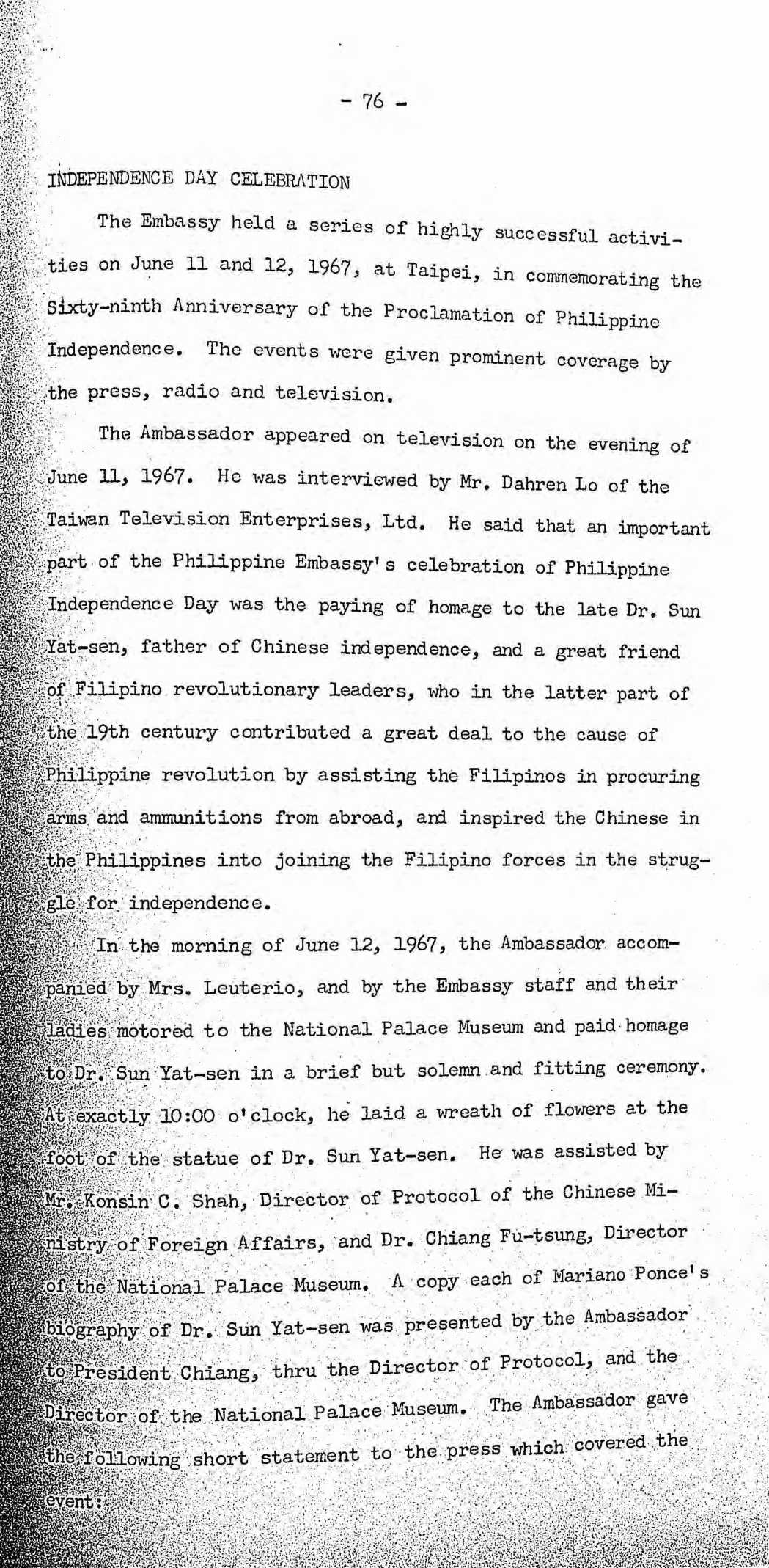 - 76 -

INDEPENDENCE DAY CELEBRATION

The Embassy held a series of highly successful activities on June 11 and 12, 1967, at Taipei, in commemorating the Sixty-ninth Anniversary of the Proclamation of Philippine Independence. The events were given prominent coverage by the press, radio and television.

The Ambassador appeared on television on the evening of June 11, 1967. He was interviewed by Mr. Dahren Lo of the Taiwan Television Enterprises, Ltd. He said that an important part of the Philippine Embassy's celebration of Philippine Independence Day was the paying of homage to the late Dr. Sun Yat-sen, father of Chinese independence, and a great friend of Filipino revolutionary leaders, who in the latter part of the 19th century contributed a great deal to the cause of Philippine revolution by assisting the Filipinos in procuring arms and ammunitions from abroad, and inspired the Chinese in the Philippines into joining the Filipino forces in the struggle for independence.

In the morning of June 12, 1967, the Ambassador accompanied by Mrs. Leuterio, and by the Embassy staff and their ladies motored to the National Palace Museum and paid homage to Dr. Sun Yat-sen in a brief but solemn and fitting ceremony. At exactly 10:00 o'clock, he laid a wreath of flowers at the foot of the statue of Dr. Sun Yat-sen. He was assisted by Mr. Konsin C. Shah, Director of Protocol of the Chinese Ministry of Foreign Affairs, and Dr. Chiang Fu-tsung, Director of the National Palace Museum. A copy each of Mariano Ponce's biography of Dr. Sun Yat-sen was presented by the Ambassador to President Chiang, thru the Director of Protocol, and the Director of the National Palace Museum. The Ambassador gave the following short statement to the press which covered the event: